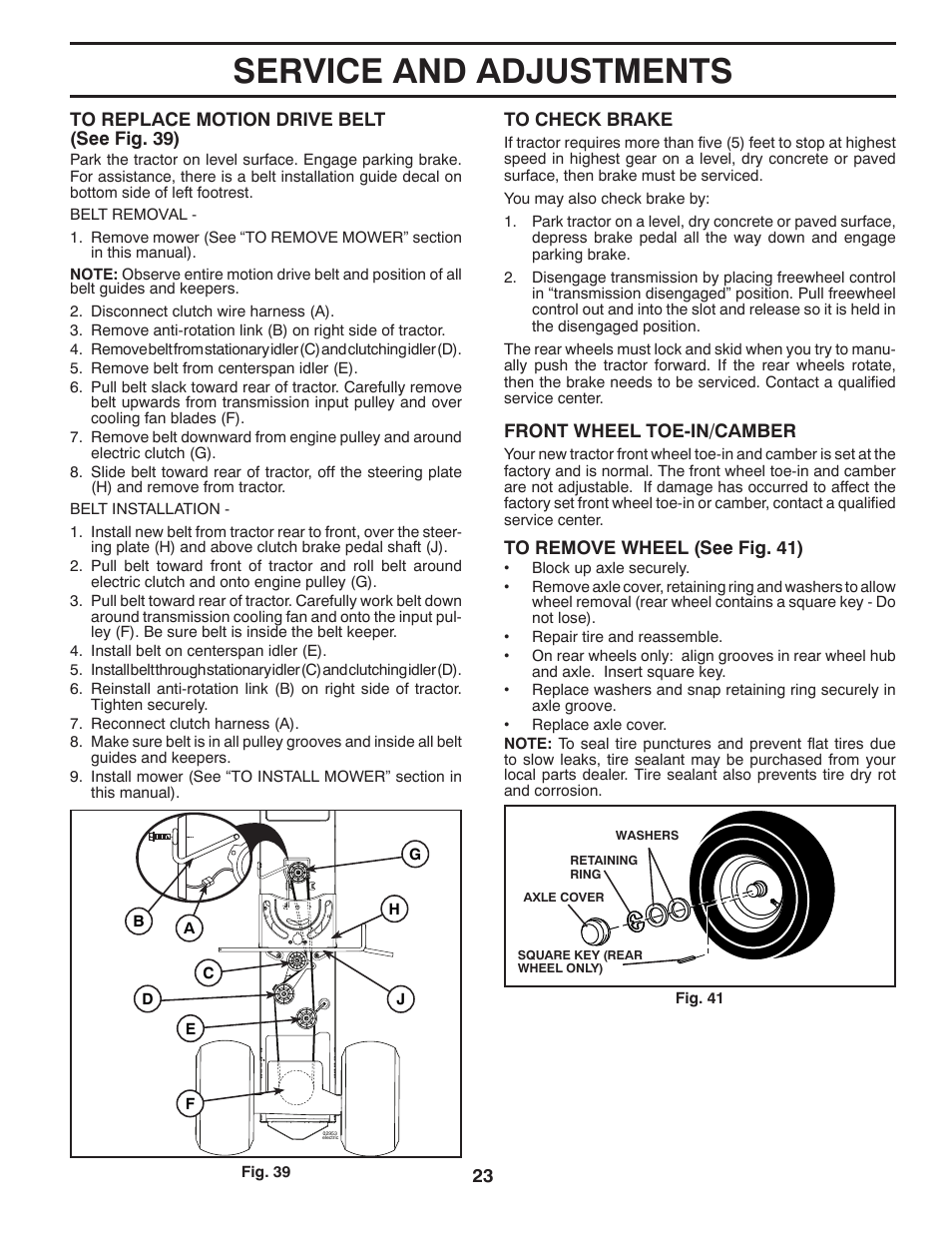 SERVICE AND ADJUSTMENTS

TO REPLACE MOTION DRIVE BELT (See Fig. 39)

Park the tractor on level surface. Engage parking brake. For assistance, there is a belt installation guide decal on bottom side of left footrest.

BELT REMOVAL -

1. Remove mower (See "TO REMOVE MOWER" section in this manual).

NOTE: Observe entire motion drive belt and position of all belt guides and keepers.

2. Disconnect clutch wire harness (A).
3. Remove anti-rotation link (B) on right side of tractor.
4. Remove belt from stationary idler (C) and clutching idler (D).
5. Remove belt from centerspan idler (E).
6. Pull belt slack toward rear of tractor. Carefully remove belt upwards from transmission input pulley and over cooling fan blades (F).
7. Remove belt downward from engine pulley and around electric clutch (G).
8. Slide belt toward rear of tractor, off the steering plate (H) and remove from tractor.

BELT INSTALLATION -

1. Install new belt from tractor rear to front, over the steering plate (H) and above clutch brake pedal shaft (J).
2. Pull belt toward front of tractor and roll belt around electric clutch and onto engine pulley (G).
3. Pull belt toward rear of tractor. Carefully work belt down around transmission cooling fan and onto the input pulley (F). Be sure belt is inside the belt keeper.
4. Install belt on centerspan idler (E).
5. Install belt through stationary idler (C) and clutching idler (D).
6. Reinstall anti-rotation link (B) on right side of tractor. Tighten securely.
7. Reconnect clutch harness (A).
8. Make sure belt is in all pulley grooves and inside all belt guides and keepers.
9. Install mower (See "TO INSTALL MOWER" section in this manual).

G
H
B
A
C
D
J
E
F

Fig. 39

TO CHECK BRAKE

If tractor requires more than five (5) feet to stop at highest speed in highest gear on a level, dry concrete or paved surface, then brake must be serviced.

You may also check brake by:

1. Park tractor on a level, dry concrete or paved surface, depress brake pedal all the way down and engage parking brake.
2. Disengage transmission by placing freewheel control in "transmission disengaged" position. Pull freewheel control out and into the slot and release so it is held in the disengaged position.

The rear wheels must lock and skid when you try to manually push the tractor forward. If the rear wheels rotate, then the brake needs to be serviced. Contact a qualified service center.

FRONT WHEEL TOE-IN/CAMBER

Your new tractor front wheel toe-in and camber is set at the factory and is normal. The front wheel toe-in and camber are not adjustable. If damage has occurred to affect the factory set front wheel toe-in or camber, contact a qualified service center.

TO REMOVE WHEEL (See Fig. 41)

• Block up axle securely.
• Remove axle cover, retaining ring and washers to allow wheel removal (rear wheel contains a square key - Do not lose).
• Repair tire and reassemble.
• On rear wheels only: align grooves in rear wheel hub and axle. Insert square key.
• Replace washers and snap retaining ring securely in axle groove.
• Replace axle cover.

NOTE: To seal tire punctures and prevent flat tires due to slow leaks, tire sealant may be purchased from your local parts dealer. Tire sealant also prevents tire dry rot and corrosion.

WASHERS
RETAINING RING
AXLE COVER
SQUARE KEY (REAR WHEEL ONLY)

Fig. 41

23